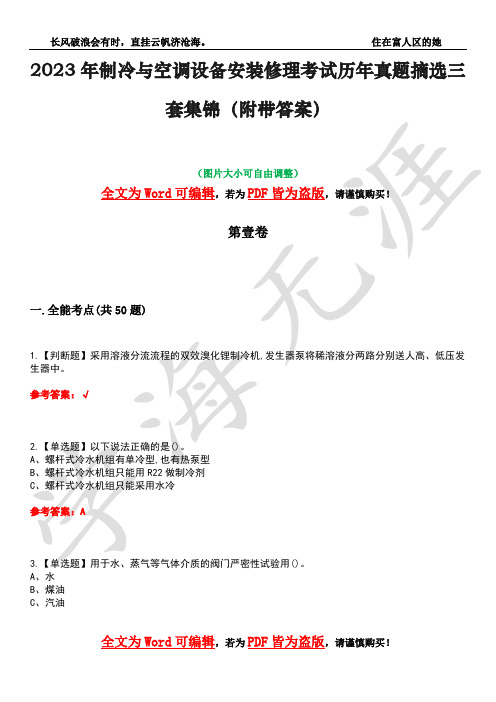 长风破浪会有时，直挂云帆济沧海。　　　　　　　　　　住在富人区的她

2023年制冷与空调设备安装修理考试历年真题摘选三套集锦（附带答案）

（图片大小可自由调整）

全文为Word可编辑，若为PDF皆为盗版，请谨慎购买！

第壹卷

一.全能考点(共50题)

1.【判断题】采用溶液分流流程的双效溴化锂制冷机,发生器泵将稀溶液分两路分别送人高、低压发生器中。

参考答案：√

2.【单选题】以下说法正确的是()。
A、螺杆式冷水机组有单冷型,也有热泵型
B、螺杆式冷水机组只能用R22做制冷剂
C、螺杆式冷水机组只能采用水冷

参考答案：A

3.【单选题】用于水、蒸气等气体介质的阀门严密性试验用()。
A、水
B、煤油
C、汽油

全文为Word可编辑，若为PDF皆为盗版，请谨慎购买！

学海无涯